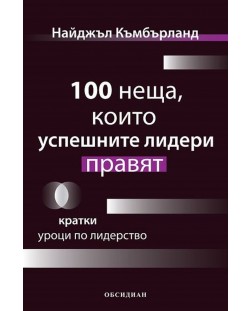 Найджъл Къмбърланд

100 неща, които успешните лидери правят

кратки уроци по лидерство

ОБСИДИАН